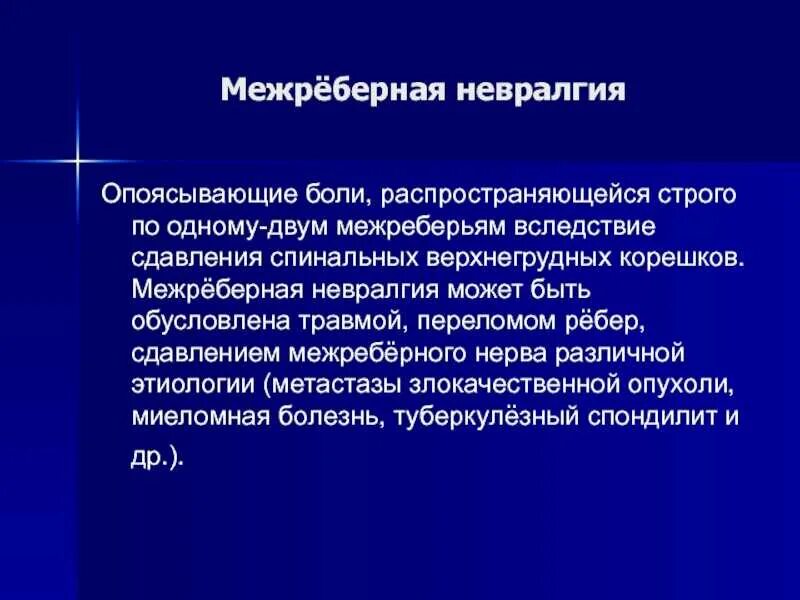 Межрёберная невралгия

Опоясывающие боли, распространяющейся строго по одному-двум межреберьям вследствие сдавления спинальных верхнегрудных корешков. Межрёберная невралгия может быть обусловлена травмой, переломом рёбер, сдавлением межребёрного нерва различной этиологии (метастазы злокачественной опухоли, миеломная болезнь, туберкулёзный спондилит и др.).